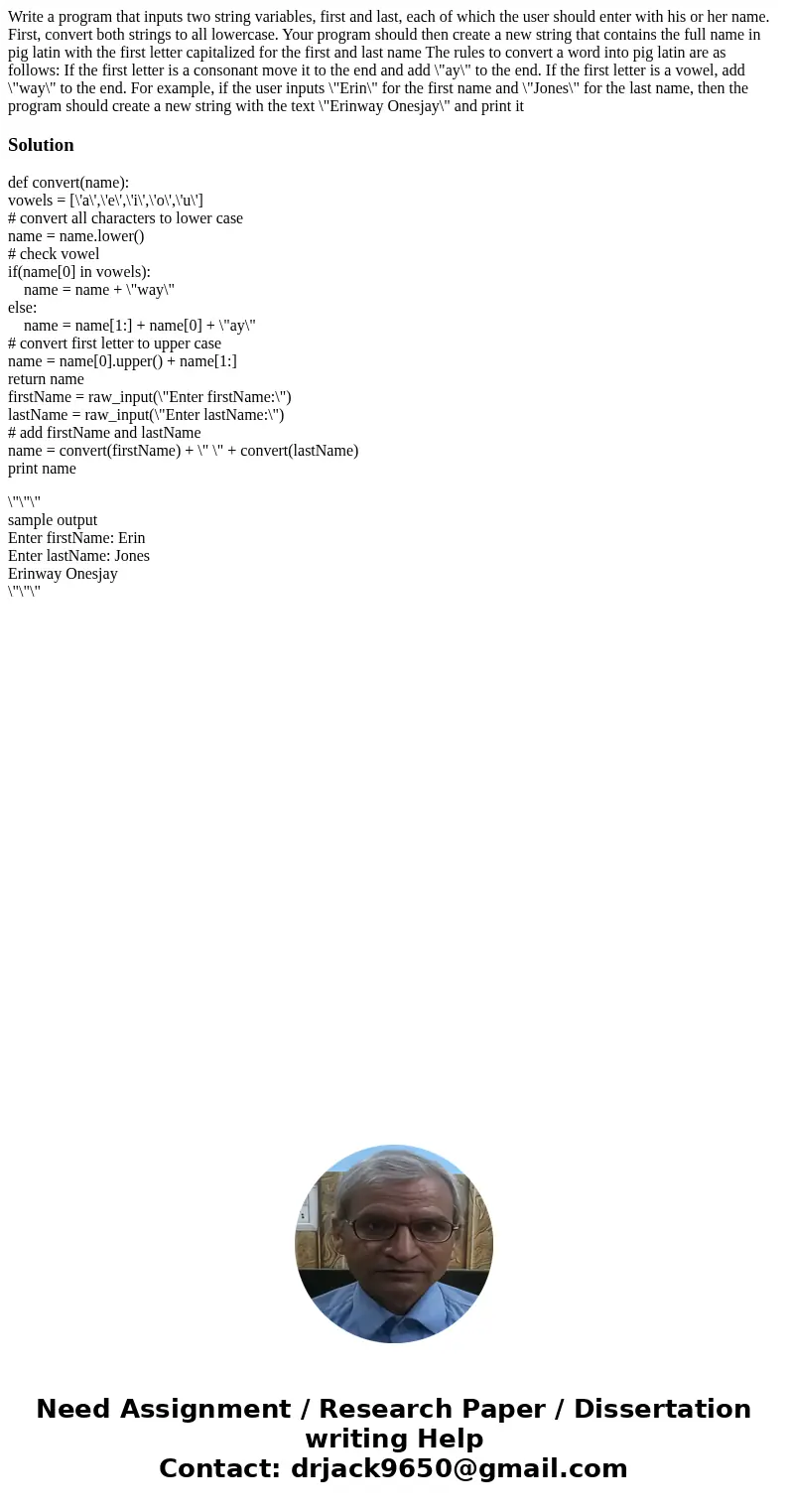 Write a program that inputs two string variables, first and last, each of which the user should enter with his or her name. First, convert both strings to all lowercase. Your program should then create a new string that contains the full name in pig latin with the first letter capitalized for the first and last name The rules to convert a word into pig latin are as follows: If the first letter is a consonant move it to the end and add \"ay\" to the end. If the first letter is a vowel, add \"way\" to the end. For example, if the user inputs \"Erin\" for the first name and \"Jones\" for the last name, then the program should create a new string with the text \"Erinway Onesjay\" and print it

Solution

def convert(name):
vowels = [\'a\',\'e\',\'i\',\'o\',\'u\']
# convert all characters to lower case
name = name.lower()
# check vowel
if(name[0] in vowels):
name = name + \"way\"
else:
name = name[1:] + name[0] + \"ay\"
# convert first letter to upper case
name = name[0].upper() + name[1:]
return name
firstName = raw_input(\"Enter firstName:\")
lastName = raw_input(\"Enter lastName:\")
# add firstName and lastName
name = convert(firstName) + \" \" + convert(lastName)
print name

\"\"\"
sample output
Enter firstName: Erin
Enter lastName: Jones
Erinway Onesjay
\"\"\"

Need Assignment / Research Paper / Dissertation writing Help
Contact: drjack9650@gmail.com